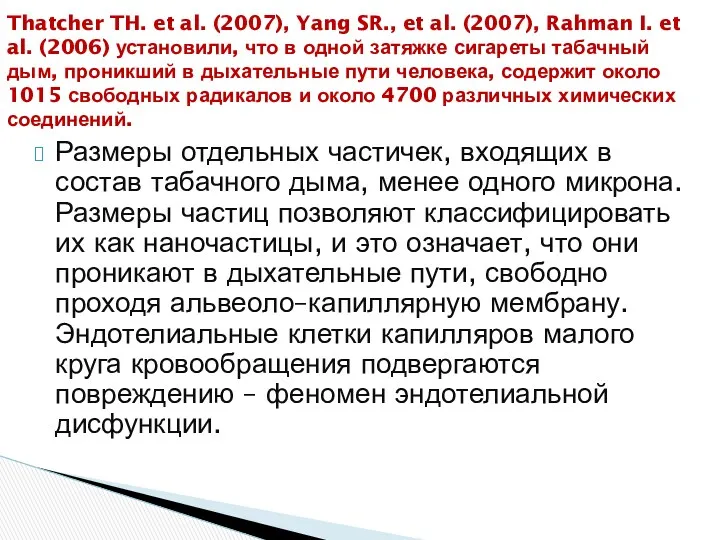 Thatcher TH. et al. (2007), Yang SR., et al. (2007), Rahman I. et al. (2006) установили, что в одной затяжке сигареты табачный дым, проникший в дыхательные пути человека, содержит около 1015 свободных радикалов и около 4700 различных химических соединений.

Размеры отдельных частичек, входящих в состав табачного дыма, менее одного микрона. Размеры частиц позволяют классифицировать их как наночастицы, и это означает, что они проникают в дыхательные пути, свободно проходя альвеоло-капиллярную мембрану. Эндотелиальные клетки капилляров малого круга кровообращения подвергаются повреждению – феномен эндотелиальной дисфункции.